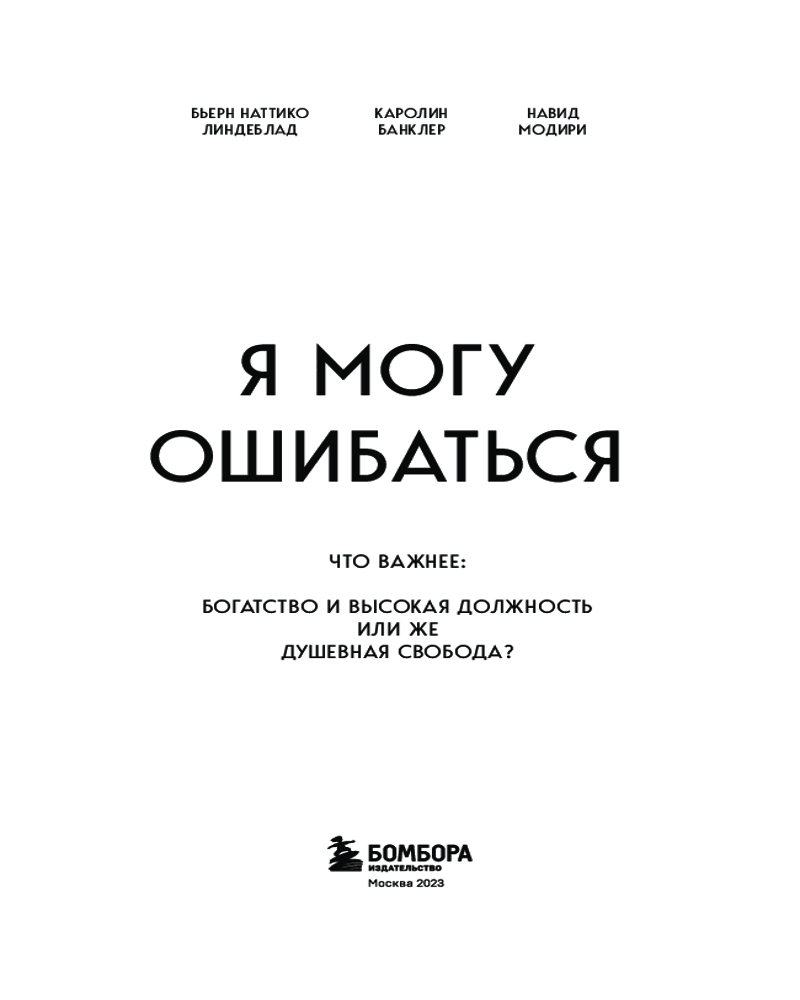 БЬЕРН НАТТИКО
ЛИНДЕБЛАД

КАРОЛИН
БАНКЛЕР

НАВИД
МОДИРИ

Я МОГУ
ОШИБАТЬСЯ

ЧТО ВАЖНЕЕ:

БОГАТСТВО И ВЫСОКАЯ ДОЛЖНОСТЬ
ИЛИ ЖЕ
ДУШЕВНАЯ СВОБОДА?

БОМБОРА
ИЗДАТЕЛЬСТВО

Москва 2023